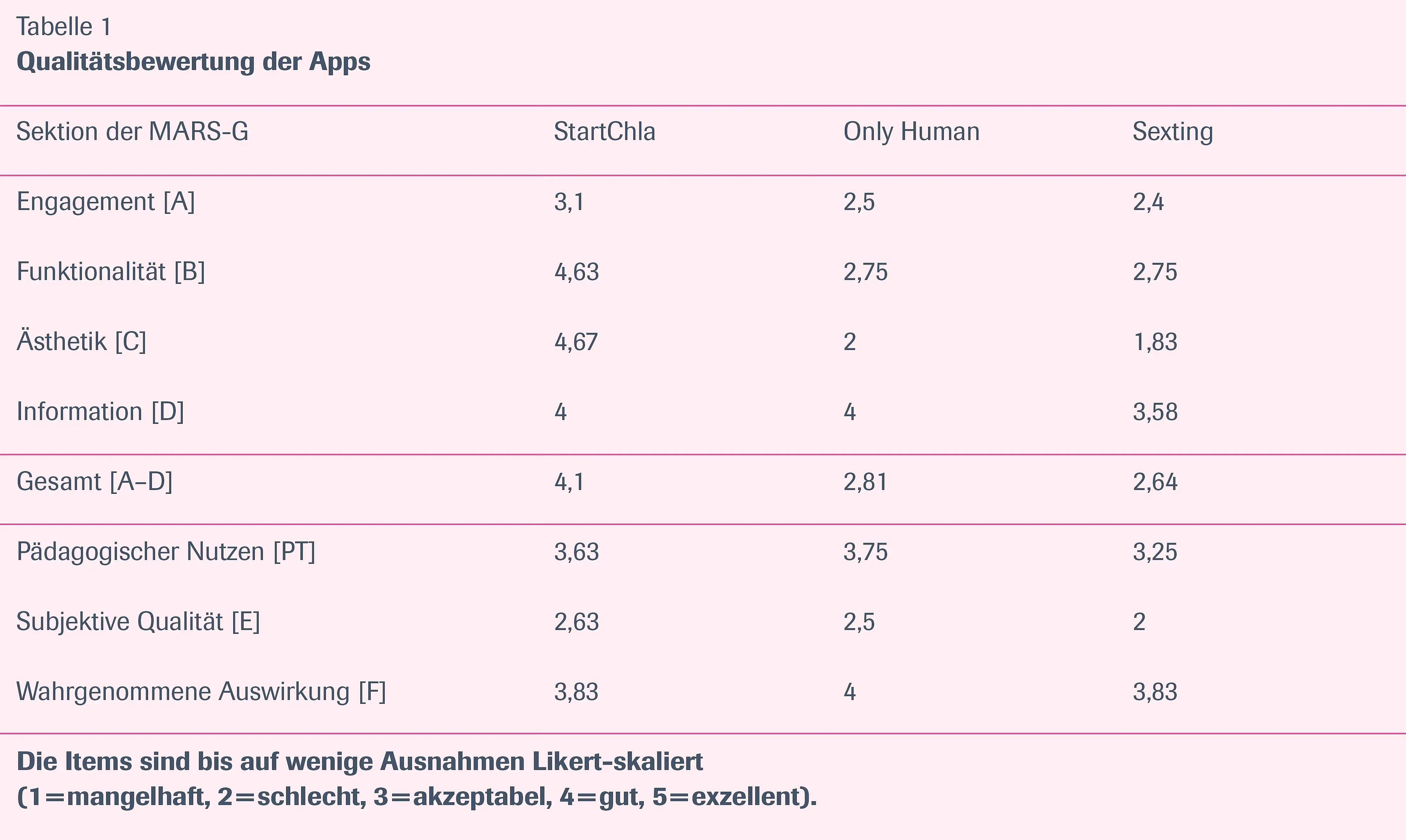 Tabelle 1
Qualitätsbewertung der Apps

| Sektion der MARS-G | StartChla | Only Human | Sexting |
|---|---|---|---|
| Engagement [A] | 3,1 | 2,5 | 2,4 |
| Funktionalität [B] | 4,63 | 2,75 | 2,75 |
| Ästhetik [C] | 4,67 | 2 | 1,83 |
| Information [D] | 4 | 4 | 3,58 |
| Gesamt [A–D] | 4,1 | 2,81 | 2,64 |
| Pädagogischer Nutzen [PT] | 3,63 | 3,75 | 3,25 |
| Subjektive Qualität [E] | 2,63 | 2,5 | 2 |
| Wahrgenommene Auswirkung [F] | 3,83 | 4 | 3,83 |

Die Items sind bis auf wenige Ausnahmen Likert-skaliert (1=mangelhaft, 2=schlecht, 3=akzeptabel, 4=gut, 5=exzellent).